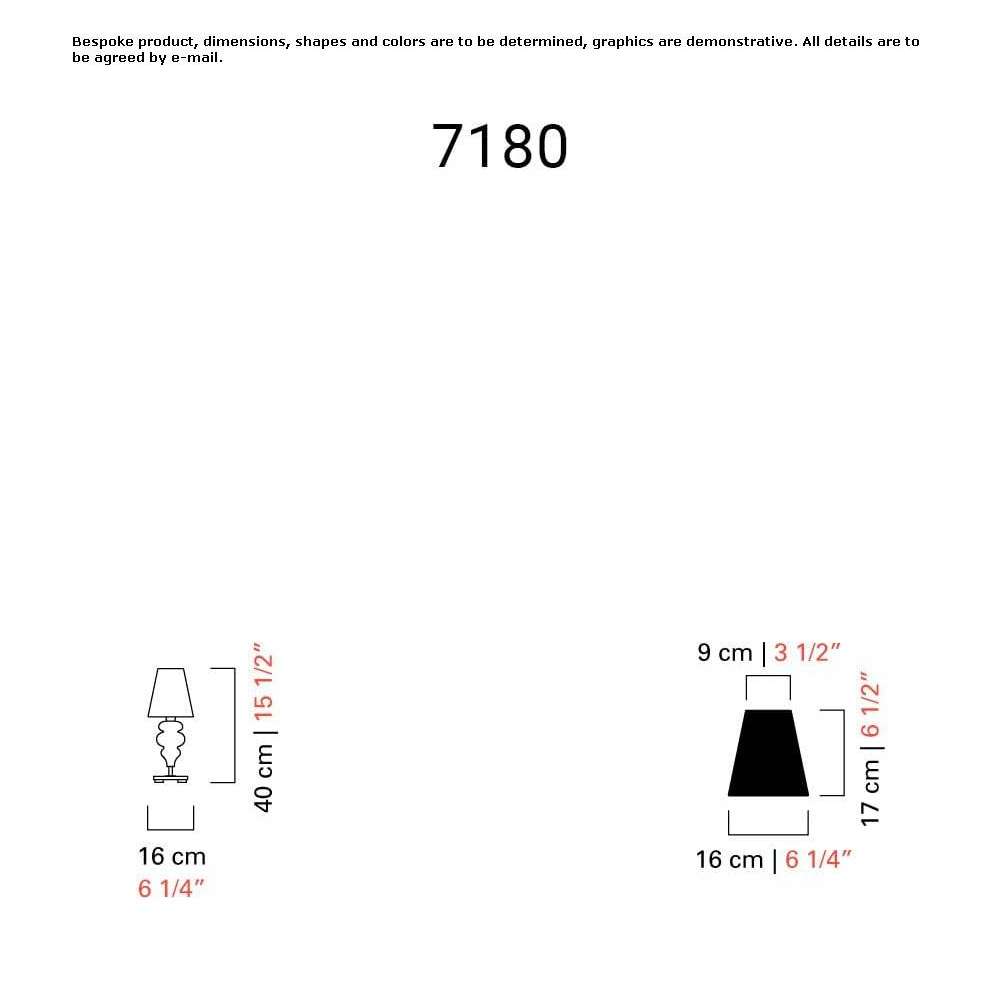 Bespoke product, dimensions, shapes and colors are to be determined, graphics are demonstrative. All details are to be agreed by e-mail.

7180

40 cm | 15 1/2"

16 cm
6 1/4"

9 cm | 3 1/2"

17 cm | 6 1/2"

16 cm | 6 1/4"